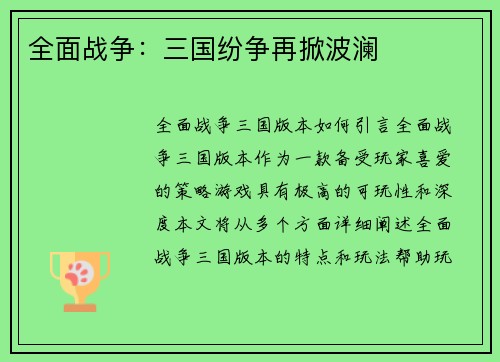 全面战争：三国纷争再掀波澜

全面战争三国版本如何引言全面战争三国版本作为一款备受玩家喜爱的策略游戏具有极高的可玩性和深度本文将从多个方面详细阐述全面战争三国版本的特点和玩法帮助玩